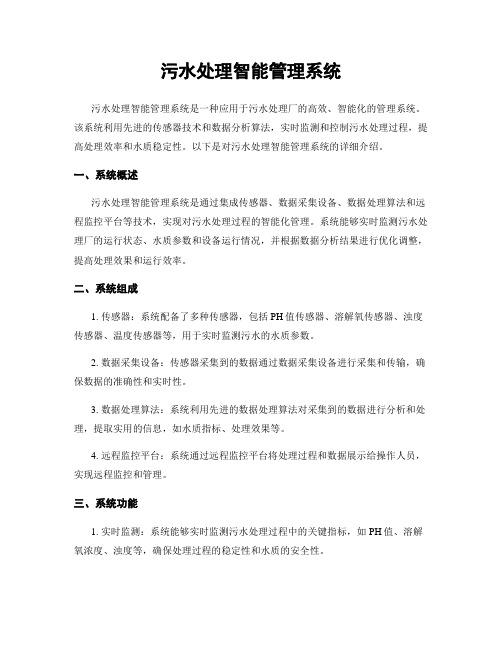 污水处理智能管理系统

污水处理智能管理系统是一种应用于污水处理厂的高效、智能化的管理系统。该系统利用先进的传感器技术和数据分析算法，实时监测和控制污水处理过程，提高处理效率和水质稳定性。以下是对污水处理智能管理系统的详细介绍。

一、系统概述

污水处理智能管理系统是通过集成传感器、数据采集设备、数据处理算法和远程监控平台等技术，实现对污水处理过程的智能化管理。系统能够实时监测污水处理厂的运行状态、水质参数和设备运行情况，并根据数据分析结果进行优化调整，提高处理效果和运行效率。

二、系统组成

1. 传感器：系统配备了多种传感器，包括PH值传感器、溶解氧传感器、浊度传感器、温度传感器等，用于实时监测污水的水质参数。

2. 数据采集设备：传感器采集到的数据通过数据采集设备进行采集和传输，确保数据的准确性和实时性。

3. 数据处理算法：系统利用先进的数据处理算法对采集到的数据进行分析和处理，提取实用的信息，如水质指标、处理效果等。

4. 远程监控平台：系统通过远程监控平台将处理过程和数据展示给操作人员，实现远程监控和管理。

三、系统功能

1. 实时监测：系统能够实时监测污水处理过程中的关键指标，如PH值、溶解氧浓度、浊度等，确保处理过程的稳定性和水质的安全性。